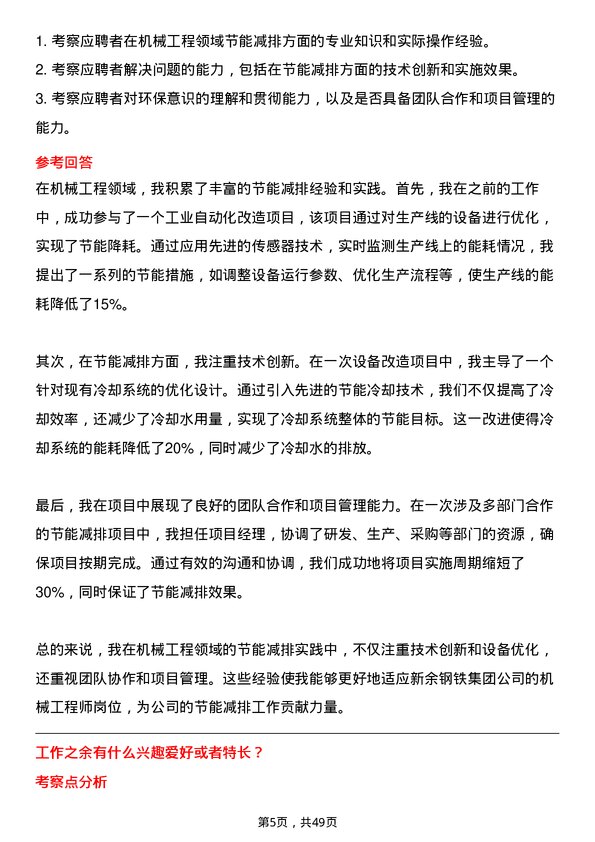 1. 考察应聘者在机械工程领域节能减排方面的专业知识和实际操作经验。
2. 考察应聘者解决问题的能力，包括在节能减排方面的技术创新和实施效果。
3. 考察应聘者对环保意识的理解和贯彻能力，以及是否具备团队合作和项目管理的能力。

参考回答
在机械工程领域，我积累了丰富的节能减排经验和实践。首先，我在之前的工作中，成功参与了一个工业自动化改造项目，该项目通过对生产线的设备进行优化，实现了节能降耗。通过应用先进的传感器技术，实时监测生产线上的能耗情况，我提出了一系列的节能措施，如调整设备运行参数、优化生产流程等，使生产线的能耗降低了15%。

其次，在节能减排方面，我注重技术创新。在一次设备改造项目中，我主导了一个针对现有冷却系统的优化设计。通过引入先进的节能冷却技术，我们不仅提高了冷却效率，还减少了冷却水用量，实现了冷却系统整体的节能目标。这一改进使得冷却系统的能耗降低了20%，同时减少了冷却水的排放。

最后，我在项目中展现了良好的团队合作和项目管理能力。在一次涉及多部门合作的节能减排项目中，我担任项目经理，协调了研发、生产、采购等部门的资源，确保项目按期完成。通过有效的沟通和协调，我们成功地将项目实施周期缩短了30%，同时保证了节能减排效果。

总的来说，我在机械工程领域的节能减排实践中，不仅注重技术创新和设备优化，还重视团队协作和项目管理。这些经验使我能够更好地适应新余钢铁集团公司的机械工程师岗位，为公司的节能减排工作贡献力量。

工作之余有什么兴趣爱好或者特长？
考察点分析

第5页，共49页